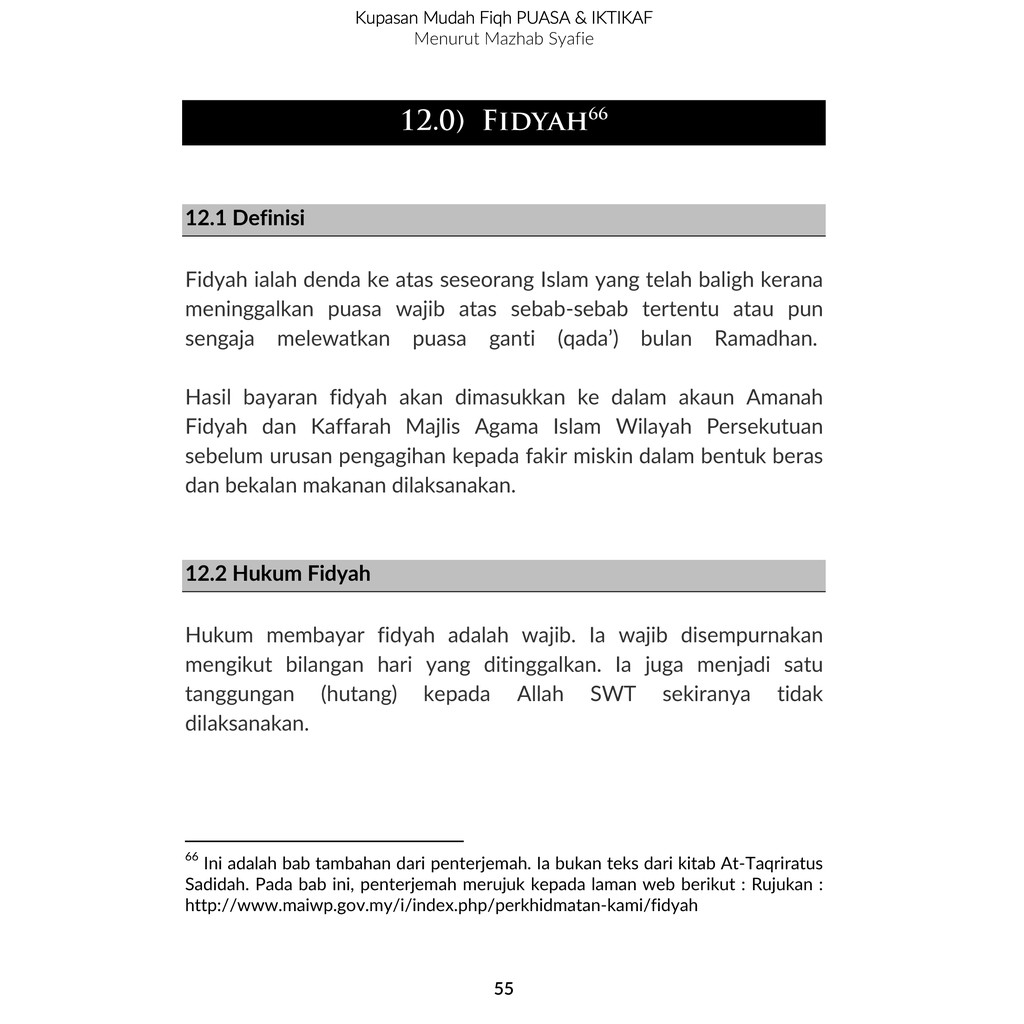 Kupasan Mudah Fiqh PUASA & IKTIKAF
Menurut Mazhab Syafie

12.0) FIDYAH$^{66}$

12.1 Definisi

Fidyah ialah denda ke atas seseorang Islam yang telah baligh kerana meninggalkan puasa wajib atas sebab-sebab tertentu atau pun sengaja melewatkan puasa ganti (qada') bulan Ramadhan.

Hasil bayaran fidyah akan dimasukkan ke dalam akaun Amanah Fidyah dan Kaffarah Majlis Agama Islam Wilayah Persekutuan sebelum urusan pengagihan kepada fakir miskin dalam bentuk beras dan bekalan makanan dilaksanakan.

12.2 Hukum Fidyah

Hukum membayar fidyah adalah wajib. Ia wajib disempurnakan mengikut bilangan hari yang ditinggalkan. Ia juga menjadi satu tanggungan (hutang) kepada Allah SWT sekiranya tidak dilaksanakan.

$^{66}$ Ini adalah bab tambahan dari penterjemah. Ia bukan teks dari kitab At-Taqriratus Sadidah. Pada bab ini, penterjemah merujuk kepada laman web berikut : Rujukan : http://www.maiwp.gov.my/i/index.php/perkhidmatan-kami/fidyah

55